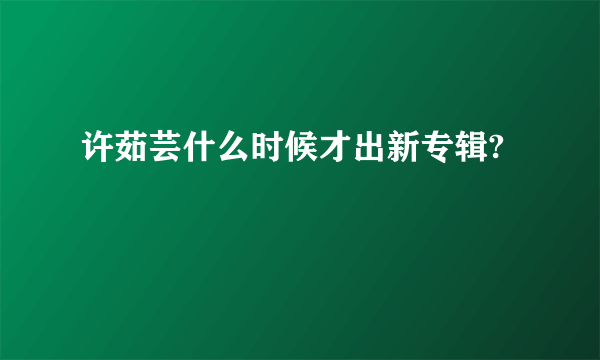 许茹芸什么时候才出新专辑?